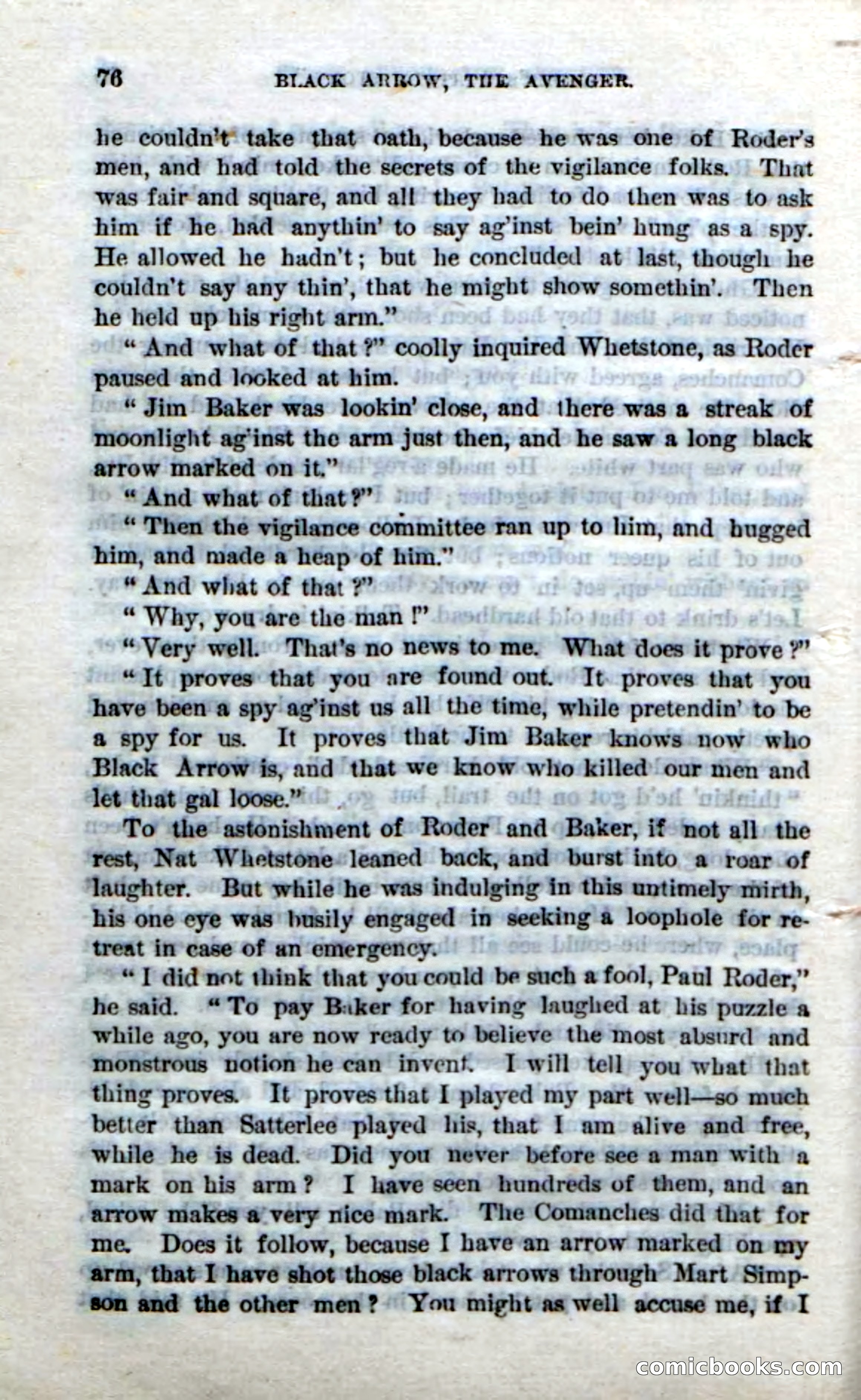 76 BLACK ARROW, THE AVENGER.

he couldn't take that oath, because he was one of Roder's men, and had told the secrets of the vigilance folks. That was fair and square, and all they had to do then was to ask him if he had anythin' to say ag'inst bein' hung as a spy. He allowed he hadn't; but he concluded at last, though he couldn't say any thin', that he might show somethin'. Then he held up his right arm."

"And what of that?" coolly inquired Whetstone, as Roder paused and looked at him.

"Jim Baker was lookin' close, and there was a streak of moonlight ag'inst the arm just then, and he saw a long black arrow marked on it."

"And what of that?"

"Then the vigilance committee ran up to him, and hugged him, and made a heap of him."

"And what of that?"

"Why, you are the man!"

"Very well. That's no news to me. What does it prove?"

"It proves that you are found out. It proves that you have been a spy ag'inst us all the time, while pretendin' to be a spy for us. It proves that Jim Baker knows now who Black Arrow is, and that we know who killed our men and let that gal loose."

To the astonishment of Roder and Baker, if not all the rest, Nat Whetstone leaned back, and burst into a roar of laughter. But while he was indulging in this untimely mirth, his one eye was busily engaged in seeking a loophole for retreat in case of an emergency.

"I did not think that you could be such a fool, Paul Roder," he said. "To pay Baker for having laughed at his puzzle a while ago, you are now ready to believe the most absurd and monstrous notion he can invent. I will tell you what that thing proves. It proves that I played my part well—so much better than Satterlee played his, that I am alive and free, while he is dead. Did you never before see a man with a mark on his arm? I have seen hundreds of them, and an arrow makes a very nice mark. The Comanches did that for me. Does it follow, because I have an arrow marked on my arm, that I have shot those black arrows through Mart Simpson and the other men? You might as well accuse me, if I

comicbooks.com